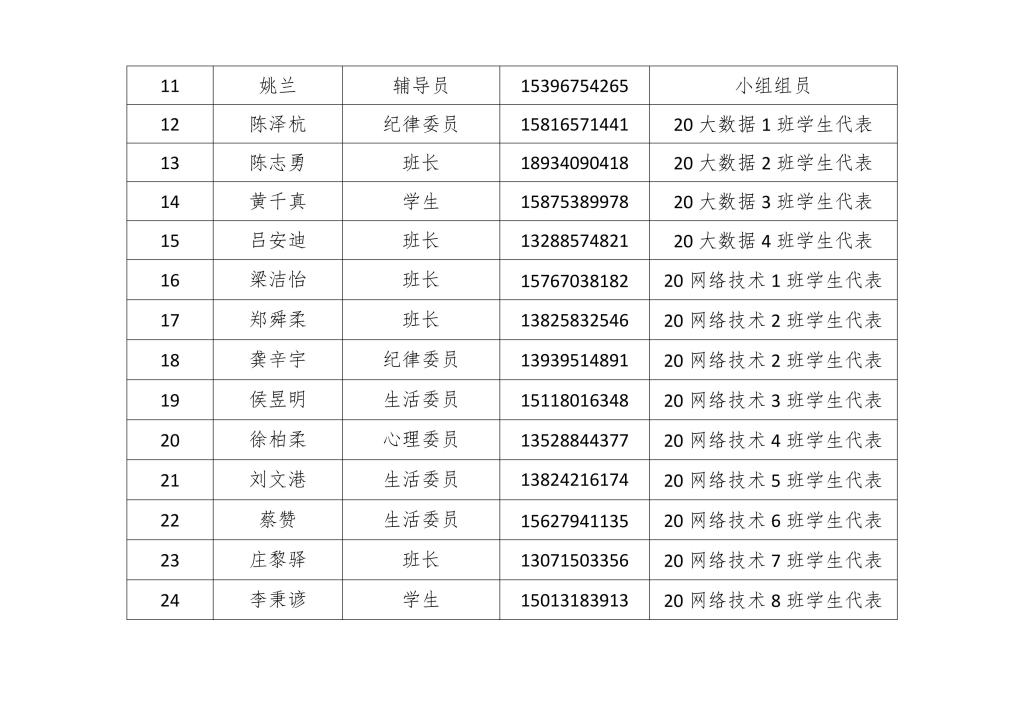 | 11 | 姚兰 | 辅导员 | 15396754265 | 小组组员 |
|---|---|---|---|---|
| 12 | 陈泽杭 | 纪律委员 | 15816571441 | 20 大数据 1 班学生代表 |
| 13 | 陈志勇 | 班长 | 18934090418 | 20 大数据 2 班学生代表 |
| 14 | 黄千真 | 学生 | 15875389978 | 20 大数据 3 班学生代表 |
| 15 | 吕安迪 | 班长 | 13288574821 | 20 大数据 4 班学生代表 |
| 16 | 梁洁怡 | 班长 | 15767038182 | 20 网络技术 1 班学生代表 |
| 17 | 郑舜柔 | 班长 | 13825832546 | 20 网络技术 2 班学生代表 |
| 18 | 龚辛宇 | 纪律委员 | 13939514891 | 20 网络技术 2 班学生代表 |
| 19 | 侯昱明 | 生活委员 | 15118016348 | 20 网络技术 3 班学生代表 |
| 20 | 徐柏柔 | 心理委员 | 13528844377 | 20 网络技术 4 班学生代表 |
| 21 | 刘文港 | 生活委员 | 13824216174 | 20 网络技术 5 班学生代表 |
| 22 | 蔡赞 | 生活委员 | 15627941135 | 20 网络技术 6 班学生代表 |
| 23 | 庄黎驿 | 班长 | 13071503356 | 20 网络技术 7 班学生代表 |
| 24 | 李秉谚 | 学生 | 15013183913 | 20 网络技术 8 班学生代表 |